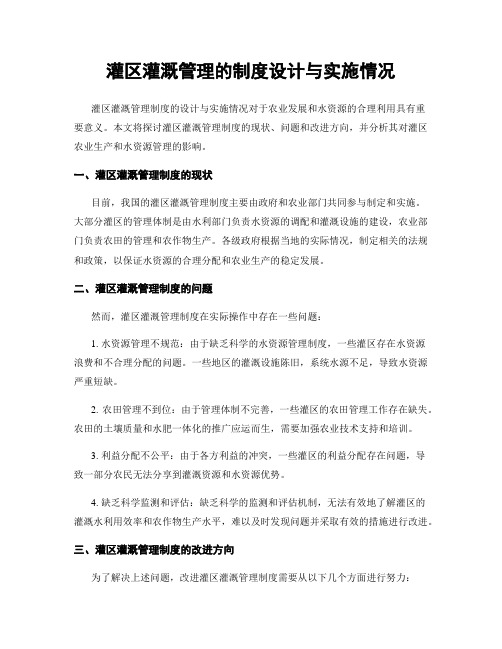 灌区灌溉管理的制度设计与实施情况

灌区灌溉管理制度的设计与实施情况对于农业发展和水资源的合理利用具有重要意义。本文将探讨灌区灌溉管理制度的现状、问题和改进方向，并分析其对灌区农业生产和水资源管理的影响。

一、灌区灌溉管理制度的现状

目前，我国的灌区灌溉管理制度主要由政府和农业部门共同参与制定和实施。大部分灌区的管理体制是由水利部门负责水资源的调配和灌溉设施的建设，农业部门负责农田的管理和农作物生产。各级政府根据当地的实际情况，制定相关的法规和政策，以保证水资源的合理分配和农业生产的稳定发展。

二、灌区灌溉管理制度的问题

然而，灌区灌溉管理制度在实际操作中存在一些问题：

1. 水资源管理不规范：由于缺乏科学的水资源管理制度，一些灌区存在水资源浪费和不合理分配的问题。一些地区的灌溉设施陈旧，系统水源不足，导致水资源严重短缺。

2. 农田管理不到位：由于管理体制不完善，一些灌区的农田管理工作存在缺失。农田的土壤质量和水肥一体化的推广应运而生，需要加强农业技术支持和培训。

3. 利益分配不公平：由于各方利益的冲突，一些灌区的利益分配存在问题，导致一部分农民无法分享到灌溉资源和水资源优势。

4. 缺乏科学监测和评估：缺乏科学的监测和评估机制，无法有效地了解灌区的灌溉水利用效率和农作物生产水平，难以及时发现问题并采取有效的措施进行改进。

三、灌区灌溉管理制度的改进方向

为了解决上述问题，改进灌区灌溉管理制度需要从以下几个方面进行努力：